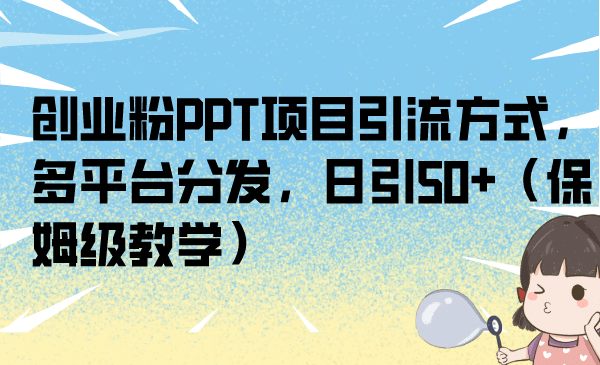 创业粉PPT项目引流方式，多平台分发，日引50+（保姆级教学）